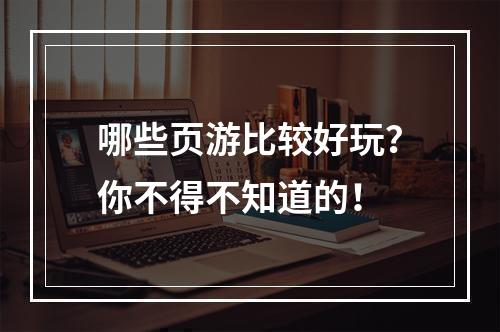 哪些页游比较好玩？
你不得不知道的！